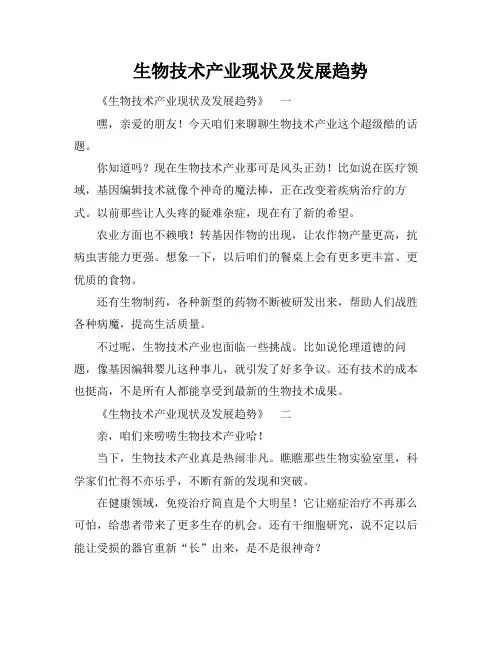 生物技术产业现状及发展趋势

《生物技术产业现状及发展趋势》 一

嘿，亲爱的朋友！今天咱们来聊聊生物技术产业这个超级酷的话题。

你知道吗？现在生物技术产业那可是风头正劲！比如说在医疗领域，基因编辑技术就像个神奇的魔法棒，正在改变着疾病治疗的方式。以前那些让人头疼的疑难杂症，现在有了新的希望。

农业方面也不赖哦！转基因作物的出现，让农作物产量更高，抗病虫害能力更强。想象一下，以后咱们的餐桌上会有更多更丰富、更优质的食物。

还有生物制药，各种新型的药物不断被研发出来，帮助人们战胜各种病魔，提高生活质量。

不过呢，生物技术产业也面临一些挑战。比如说伦理道德的问题，像基因编辑婴儿这种事儿，就引发了好多争议。还有技术的成本也挺高，不是所有人都能享受到最新的生物技术成果。

《生物技术产业现状及发展趋势》 二

亲，咱们来唠唠生物技术产业哈！

当下，生物技术产业真是热闹非凡。瞧瞧那些生物实验室里，科学家们忙得不亦乐乎，不断有新的发现和突破。

在健康领域，免疫治疗简直是个大明星！它让癌症治疗不再那么可怕，给患者带来了更多生存的机会。还有干细胞研究，说不定以后能让受损的器官重新“长”出来，是不是很神奇？